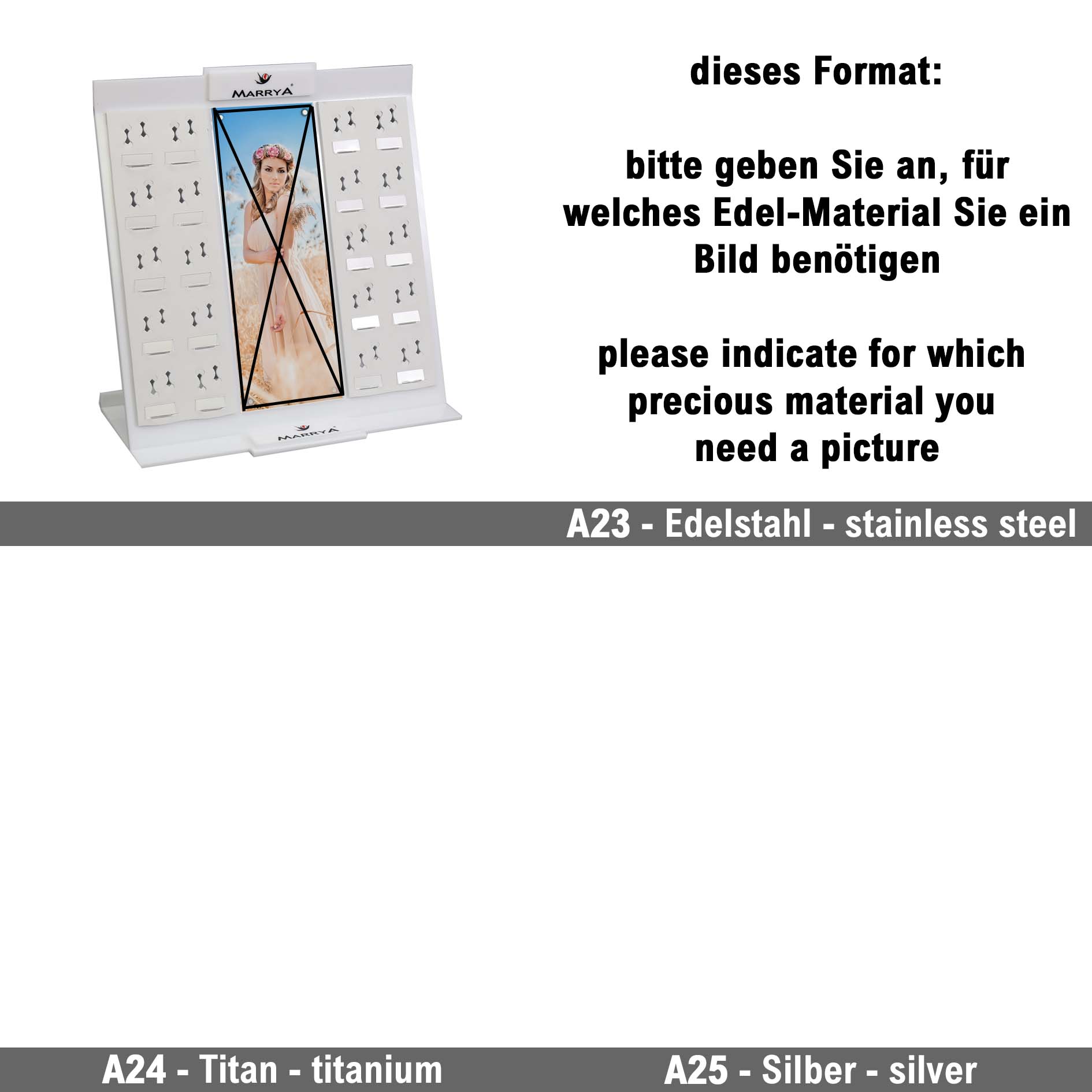 MARRYA

MARRYA

dieses Format:

bitte geben Sie an, für welches Edel-Material Sie ein Bild benötigen

please indicate for which precious material you need a picture

A23 - Edelstahl - stainless steel

A24 - Titan - titanium

A25 - Silber - silver